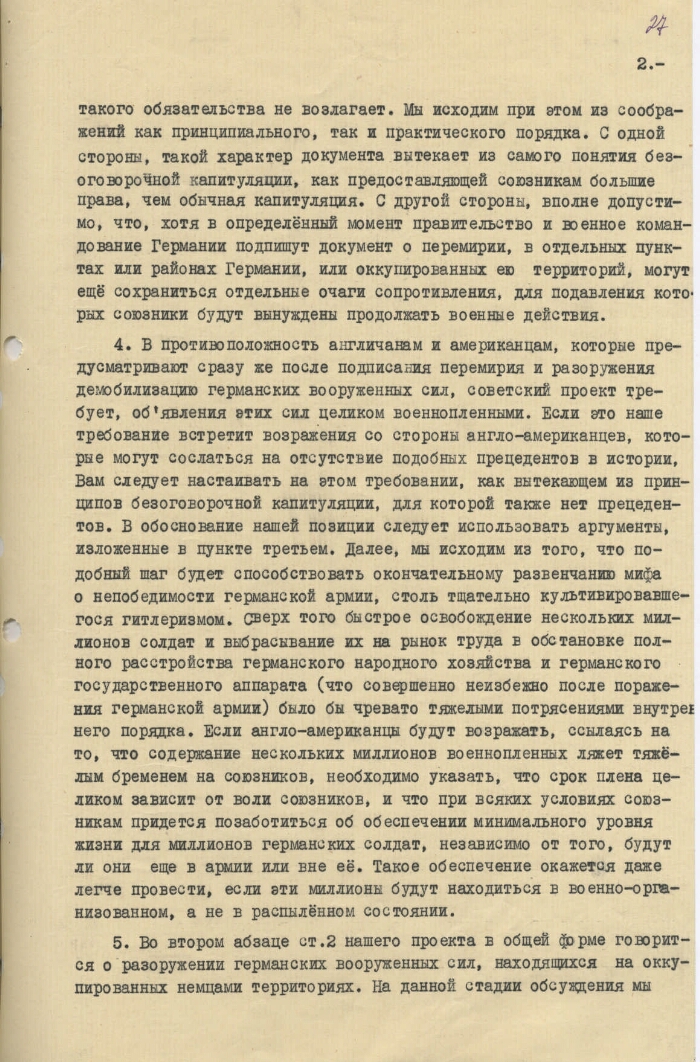 24

2.-

такого обязательства не возлагает. Мы исходим при этом из соображений как принципиального, так и практического порядка. С одной стороны, такой характер документа вытекает из самого понятия безоговорочной капитуляции, как предоставляющей союзникам большие права, чем обычная капитуляция. С другой стороны, вполне допустимо, что, хотя в определённый момент правительство и военное командование Германии подпишут документ о перемирии, в отдельных пунктах или районах Германии, или оккупированных ею территорий, могут ещё сохраниться отдельные очаги сопротивления, для подавления которых союзники будут вынуждены продолжать военные действия.

4. В противоположность англичанам и американцам, которые предусматривают сразу же после подписания перемирия и разоружения демобилизацию германских вооруженных сил, советский проект требует, об'явления этих сил целиком военнопленными. Если это наше требование встретит возражения со стороны англо-американцев, которые могут сослаться на отсутствие подобных прецедентов в истории, Вам следует настаивать на этом требовании, как вытекающем из принципов безоговорочной капитуляции, для которой также нет прецедентов. В обоснование нашей позиции следует использовать аргументы, изложенные в пункте третьем. Далее, мы исходим из того, что подобный шаг будет способствовать окончательному развенчанию мифа о непобедимости германской армии, столь тщательно культивировавшегося гитлеризмом. Сверх того быстрое освобождение нескольких миллионов солдат и выбрасывание их на рынок труда в обстановке полного расстройства германского народного хозяйства и германского государственного аппарата (что совершенно неизбежно после поражения германской армии) было бы чревато тяжелыми потрясениями внутреннего порядка. Если англо-американцы будут возражать, ссылаясь на то, что содержание нескольких миллионов военнопленных ляжет тяжёлым бременем на союзников, необходимо указать, что срок плена целиком зависит от воли союзников, и что при всяких условиях союзникам придется позаботиться об обеспечении минимального уровня жизни для миллионов германских солдат, независимо от того, будут ли они еще в армии или вне её. Такое обеспечение окажется даже легче провести, если эти миллионы будут находиться в военно-организованном, а не в распылённом состоянии.

5. Во втором абзаце ст.2 нашего проекта в общей форме говорится о разоружении германских вооруженных сил, находящихся на оккупированных немцами территориях. На данной стадии обсуждения мы